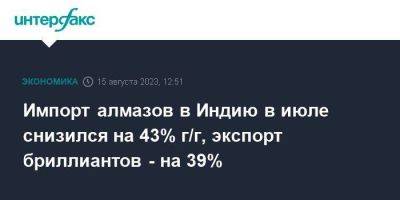 интерфакс

ЭКОНОМИКА 15 августа 2023, 12:51

Импорт алмазов в Индию в июле снизился на 43% г/г, экспорт бриллиантов - на 39%